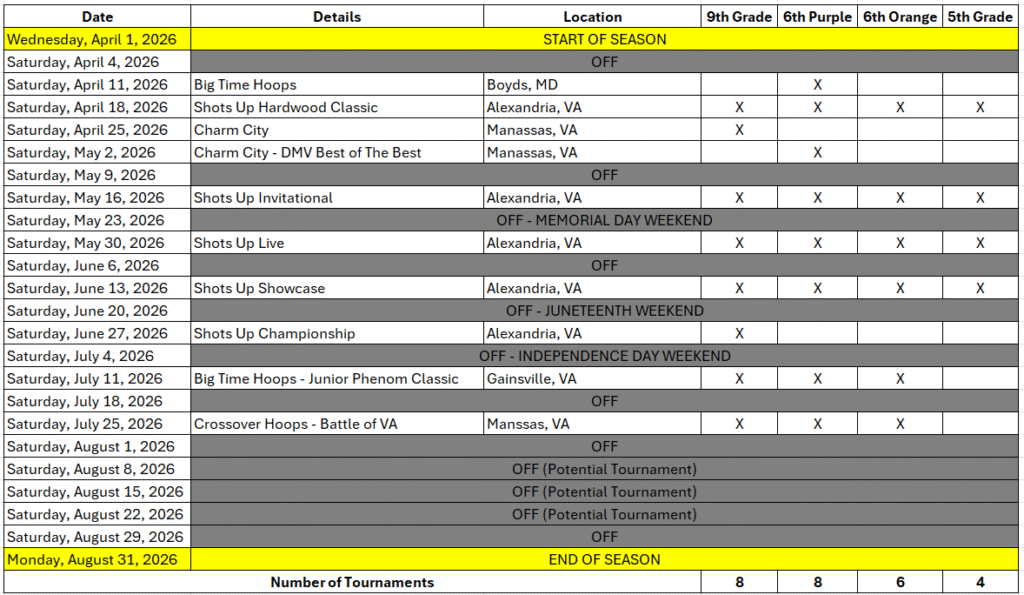 | Date | Details | Location | 9th Grade | 6th Purple | 6th Orange | 5th Grade |
|---|---|---|---|---|---|---|
| Wednesday, April 1, 2026 | START OF SEASON | | | | | |
| Saturday, April 4, 2026 | OFF | | | | | |
| Saturday, April 11, 2026 | Big Time Hoops | Boyds, MD | | X | | |
| Saturday, April 18, 2026 | Shots Up Hardwood Classic | Alexandria, VA | X | X | X | X |
| Saturday, April 25, 2026 | Charm City | Manassas, VA | X | | | |
| Saturday, May 2, 2026 | Charm City - DMV Best of The Best | Manassas, VA | | X | | |
| Saturday, May 9, 2026 | OFF | | | | | |
| Saturday, May 16, 2026 | Shots Up Invitational | Alexandria, VA | X | X | X | X |
| Saturday, May 23, 2026 | OFF - MEMORIAL DAY WEEKEND | | | | | |
| Saturday, May 30, 2026 | Shots Up Live | Alexandria, VA | X | X | X | X |
| Saturday, June 6, 2026 | OFF | | | | | |
| Saturday, June 13, 2026 | Shots Up Showcase | Alexandria, VA | X | X | X | X |
| Saturday, June 20, 2026 | OFF - JUNETEENTH WEEKEND | | | | | |
| Saturday, June 27, 2026 | Shots Up Championship | Alexandria, VA | X | | | |
| Saturday, July 4, 2026 | OFF - INDEPENDENCE DAY WEEKEND | | | | | |
| Saturday, July 11, 2026 | Big Time Hoops - Junior Phenom Classic | Gainsville, VA | X | X | X | |
| Saturday, July 18, 2026 | OFF | | | | | |
| Saturday, July 25, 2026 | Crossover Hoops - Battle of VA | Manssas, VA | X | X | X | |
| Saturday, August 1, 2026 | OFF | | | | | |
| Saturday, August 8, 2026 | OFF (Potential Tournament) | | | | | |
| Saturday, August 15, 2026 | OFF (Potential Tournament) | | | | | |
| Saturday, August 22, 2026 | OFF (Potential Tournament) | | | | | |
| Saturday, August 29, 2026 | OFF | | | | | |
| Monday, August 31, 2026 | END OF SEASON | | | | | |
| Number of Tournaments | | | 8 | 8 | 6 | 4 |